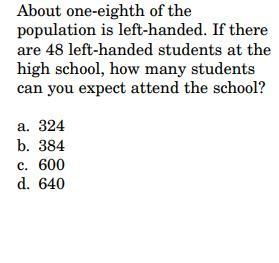 About one-eighth of the population is left-handed. If there are 48 left-handed students at the high school, how many students can you expect attend the school?

a. 324
b. 384
c. 600
d. 640